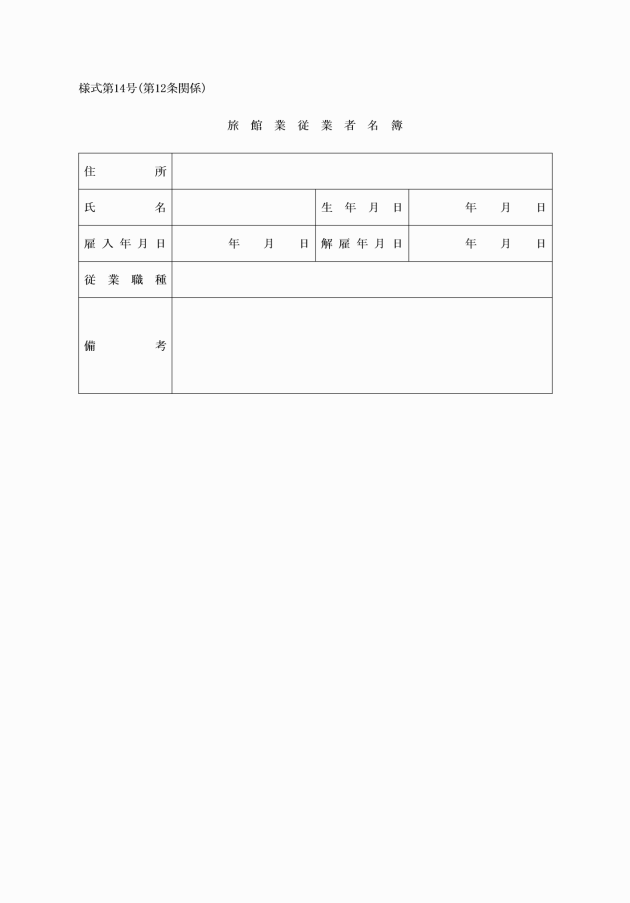 様式第14号(第12条関係)

旅館業従業者名簿

| 住所 | | | |
|---|---|---|---|
| 氏名 | | 生年月日 | 年　月　日 |
| 雇入年月日 | 年　月　日 | 解雇年月日 | 年　月　日 |
| 従業職種 | | | |
| 備考 | | | |